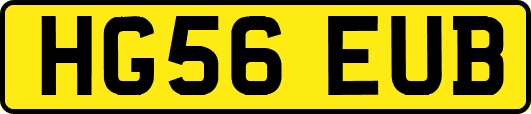 HG56 EUB